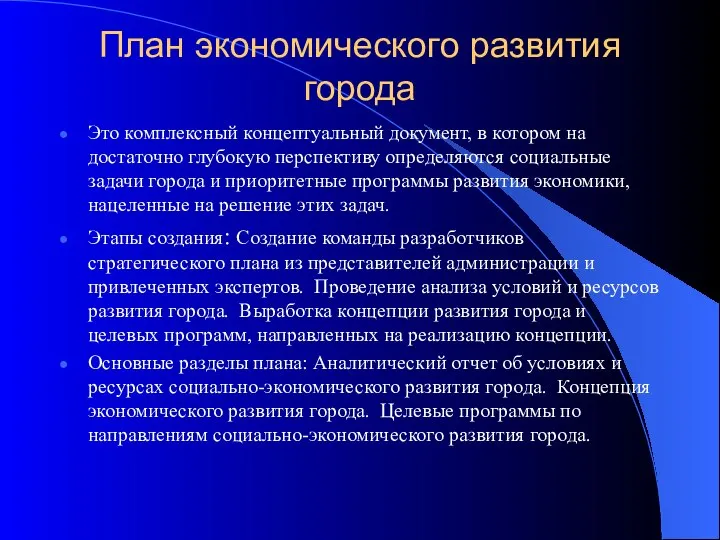 План экономического развития города

Это комплексный концептуальный документ, в котором на достаточно глубокую перспективу определяются социальные задачи города и приоритетные программы развития экономики, нацеленные на решение этих задач.

Этапы создания: Создание команды разработчиков стратегического плана из представителей администрации и привлеченных экспертов. Проведение анализа условий и ресурсов развития города. Выработка концепции развития города и целевых программ, направленных на реализацию концепции.

Основные разделы плана: Аналитический отчет об условиях и ресурсах социально-экономического развития города. Концепция экономического развития города. Целевые программы по направлениям социально-экономического развития города.